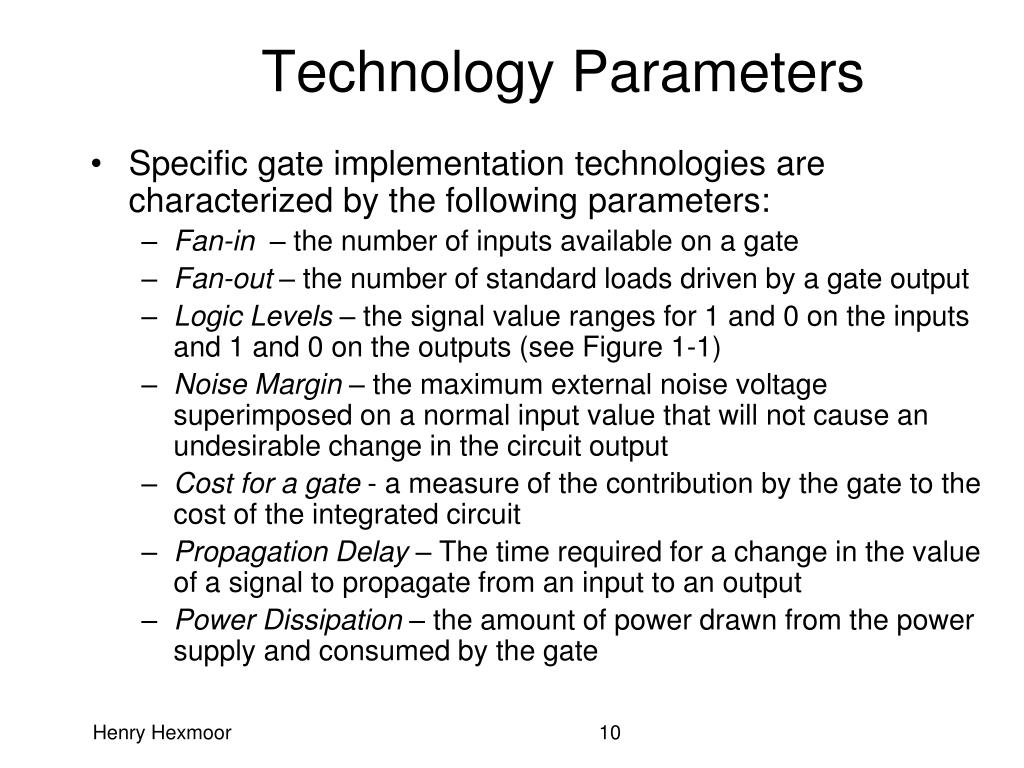 Technology Parameters

• Specific gate implementation technologies are characterized by the following parameters:
– Fan-in – the number of inputs available on a gate
– Fan-out – the number of standard loads driven by a gate output
– Logic Levels – the signal value ranges for 1 and 0 on the inputs and 1 and 0 on the outputs (see Figure 1-1)
– Noise Margin – the maximum external noise voltage superimposed on a normal input value that will not cause an undesirable change in the circuit output
– Cost for a gate - a measure of the contribution by the gate to the cost of the integrated circuit
– Propagation Delay – The time required for a change in the value of a signal to propagate from an input to an output
– Power Dissipation – the amount of power drawn from the power supply and consumed by the gate

Henry Hexmoor

10